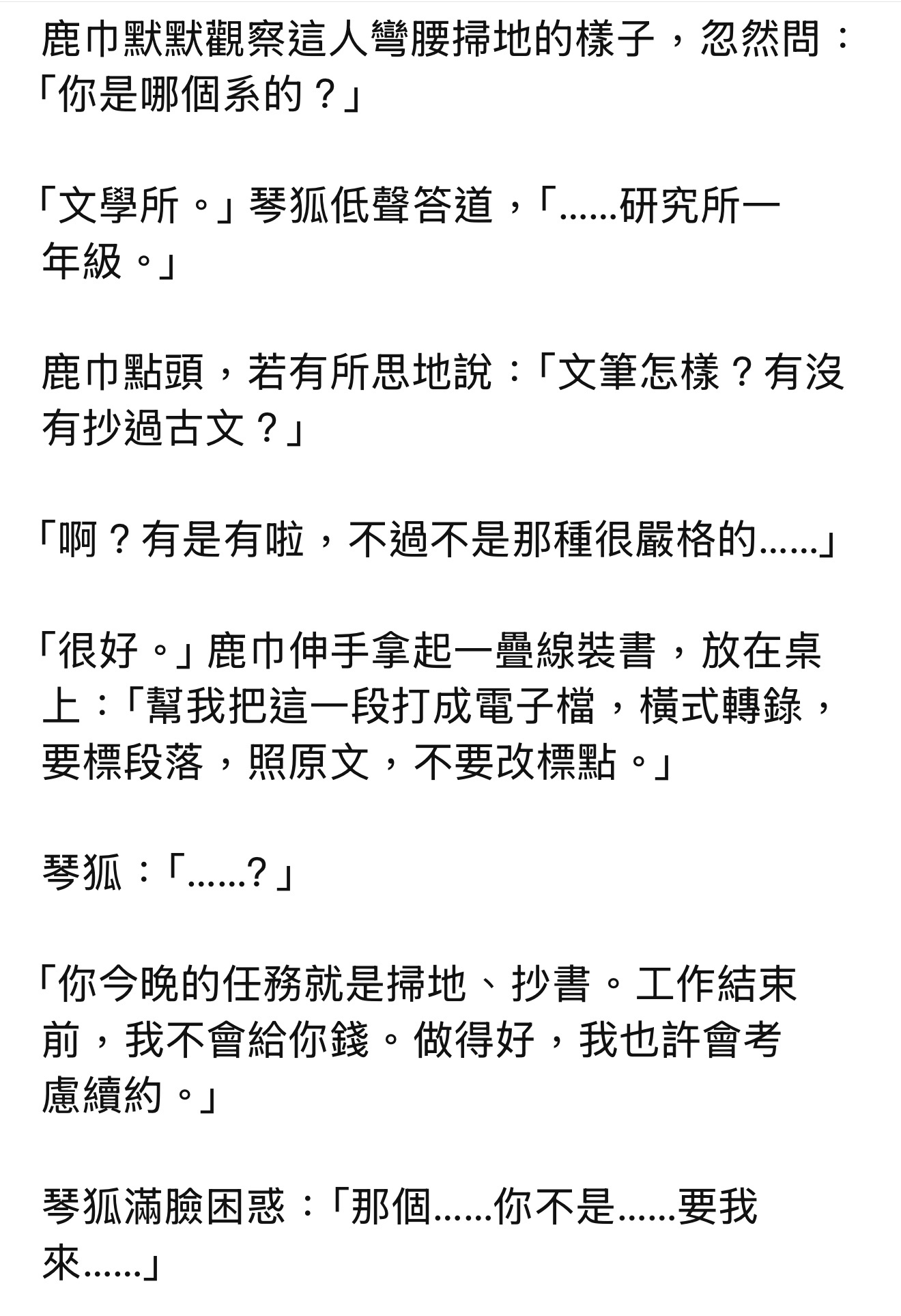 鹿巾默默觀察這人彎腰掃地的樣子，忽然問：「你是哪個系的？」

「文學所。」琴狐低聲答道，「……研究所一年級。」

鹿巾點頭，若有所思地說：「文筆怎樣？有沒有抄過古文？」

「啊？有是有啦，不過不是那種很嚴格的……」

「很好。」鹿巾伸手拿起一疊線裝書，放在桌上：「幫我把這一段打成電子檔，橫式轉錄，要標段落，照原文，不要改標點。」

琴狐：「……?」

「你今晚的任務就是掃地、抄書。工作結束前，我不會給你錢。做得好，我也許會考慮續約。」

琴狐滿臉困惑：「那個……你不是……要我來……」